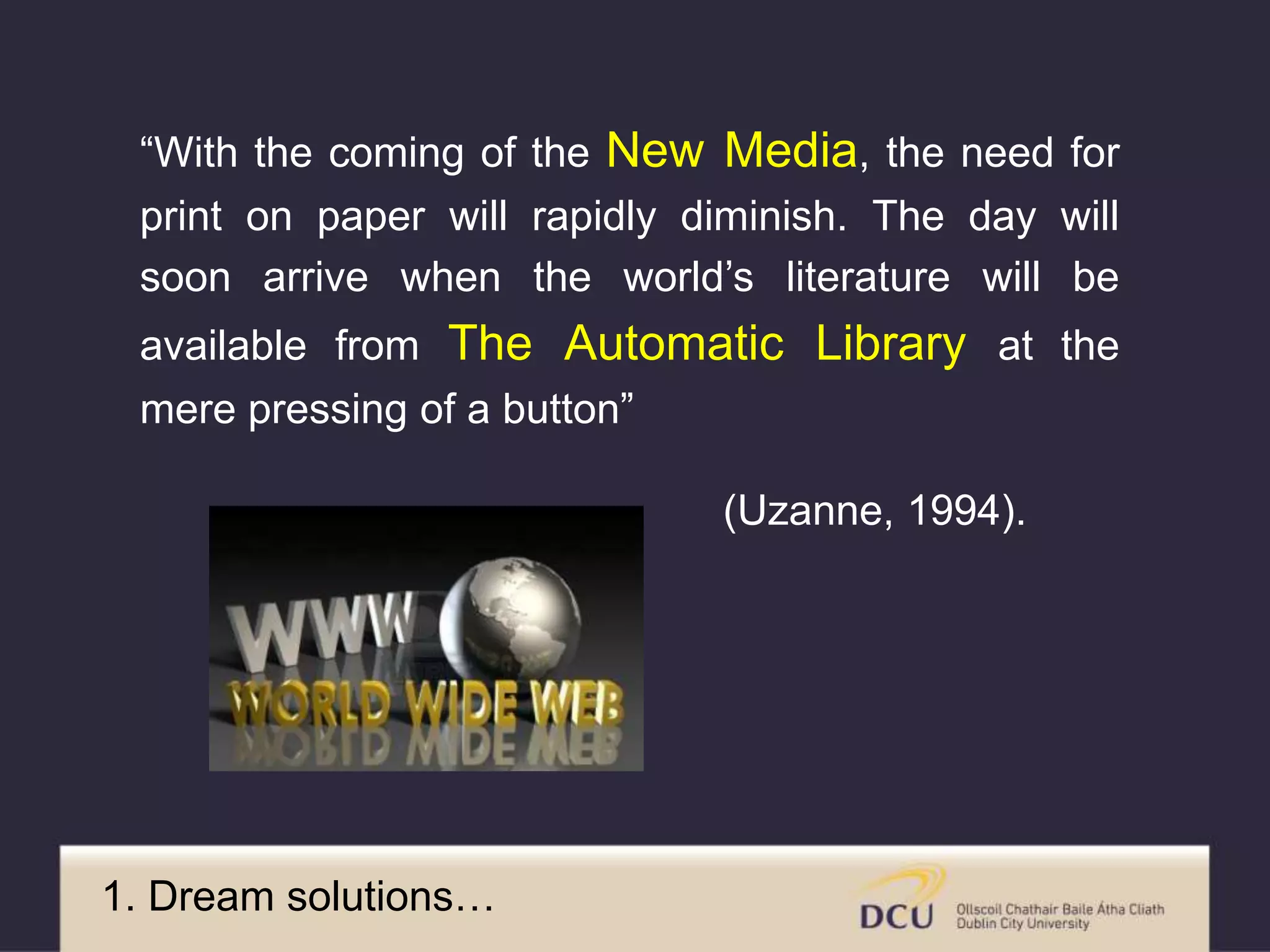 “With the coming of the New Media, the need for print on paper will rapidly diminish. The day will soon arrive when the world’s literature will be available from The Automatic Library at the mere pressing of a button”

(Uzanne, 1994).

WWW
WORLD WIDE WEB

1. Dream solutions…

DCU Ollscoil Chathair Baile Átha Cliath
Dublin City University